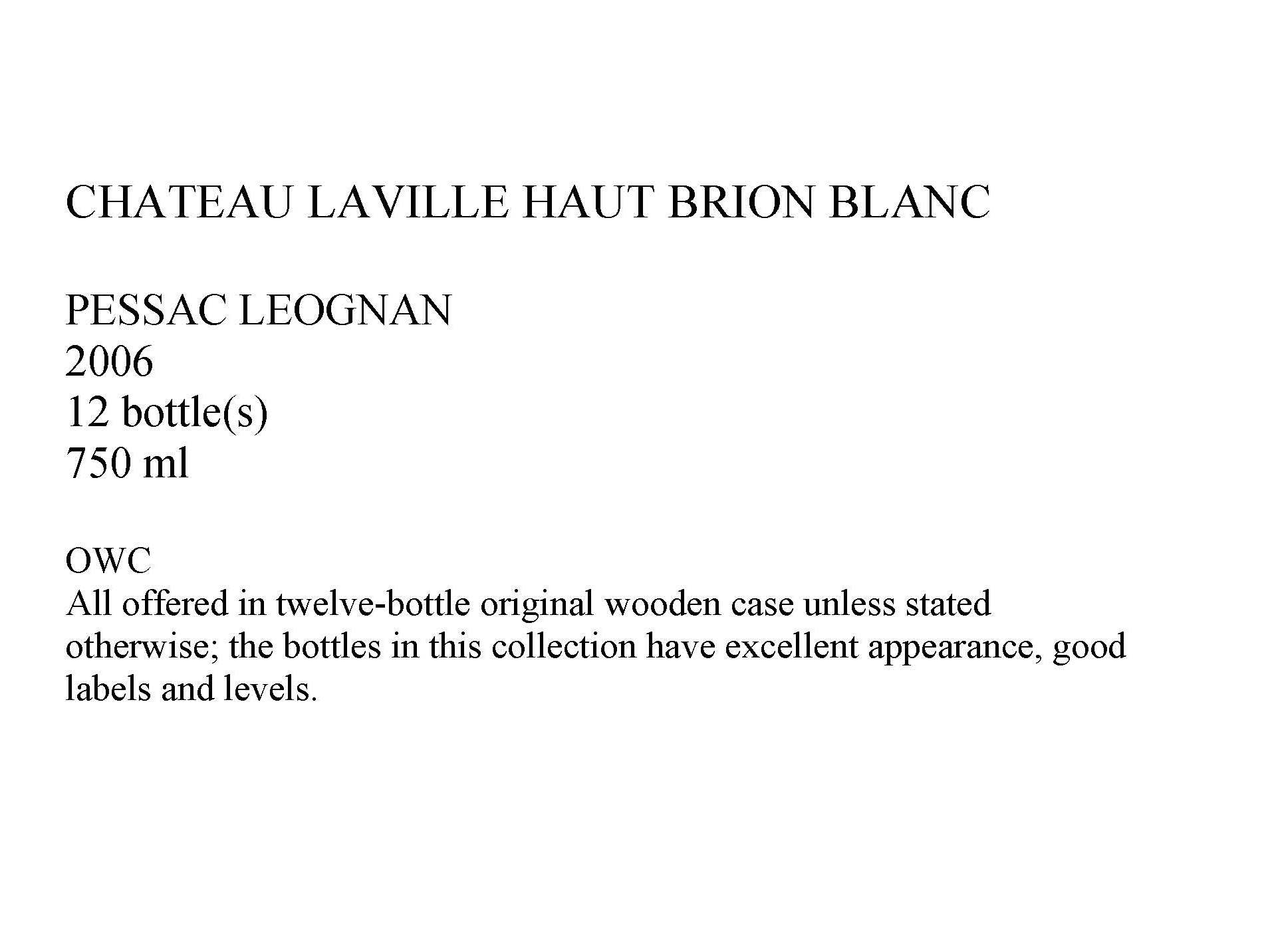 CHATEAU LAVILLE HAUT BRION BLANC

PESSAC LEOGNAN
2006
12 bottle(s)
750 ml

OWC
All offered in twelve-bottle original wooden case unless stated otherwise; the bottles in this collection have excellent appearance, good labels and levels.